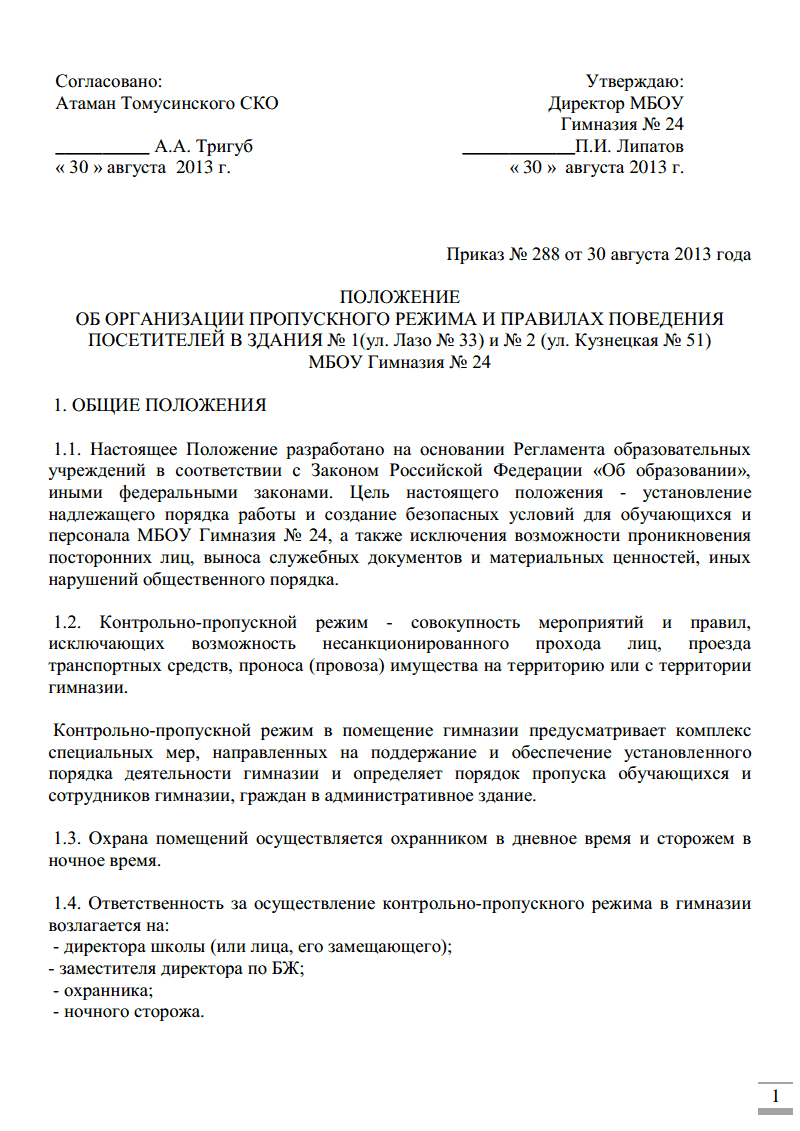 Согласовано:
Атаман Томусинского СКО

__________ А.А. Тригуб
« 30 » августа 2013 г.

Утверждаю:
Директор МБОУ
Гимназия № 24
____________П.И. Липатов
« 30 » августа 2013 г.

Приказ № 288 от 30 августа 2013 года

ПОЛОЖЕНИЕ
ОБ ОРГАНИЗАЦИИ ПРОПУСКНОГО РЕЖИМА И ПРАВИЛАХ ПОВЕДЕНИЯ ПОСЕТИТЕЛЕЙ В ЗДАНИЯ № 1(ул. Лазо № 33) и № 2 (ул. Кузнецкая № 51)
МБОУ Гимназия № 24

1. ОБЩИЕ ПОЛОЖЕНИЯ

1.1. Настоящее Положение разработано на основании Регламента образовательных учреждений в соответствии с Законом Российской Федерации «Об образовании», иными федеральными законами. Цель настоящего положения - установление надлежащего порядка работы и создание безопасных условий для обучающихся и персонала МБОУ Гимназия № 24, а также исключения возможности проникновения посторонних лиц, выноса служебных документов и материальных ценностей, иных нарушений общественного порядка.

1.2. Контрольно-пропускной режим - совокупность мероприятий и правил, исключающих возможность несанкционированного прохода лиц, проезда транспортных средств, проноса (провоза) имущества на территорию или с территории гимназии.

Контрольно-пропускной режим в помещение гимназии предусматривает комплекс специальных мер, направленных на поддержание и обеспечение установленного порядка деятельности гимназии и определяет порядок пропуска обучающихся и сотрудников гимназии, граждан в административное здание.

1.3. Охрана помещений осуществляется охранником в дневное время и сторожем в ночное время.

1.4. Ответственность за осуществление контрольно-пропускного режима в гимназии возлагается на:
- директора школы (или лица, его замещающего);
- заместителя директора по БЖ;
- охранника;
- ночного сторожа.

1